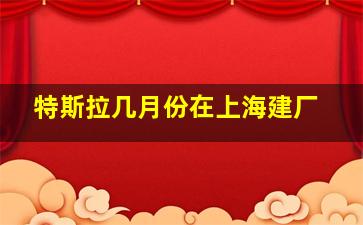 特斯拉几月份在上海建厂